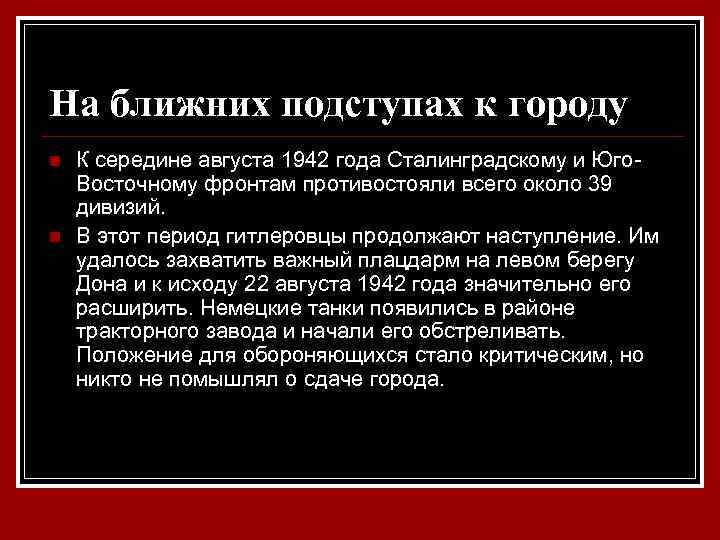 На ближних подступах к городу

К середине августа 1942 года Сталинградскому и Юго-Восточному фронтам противостояли всего около 39 дивизий.

В этот период гитлеровцы продолжают наступление. Им удалось захватить важный плацдарм на левом берегу Дона и к исходу 22 августа 1942 года значительно его расширить. Немецкие танки появились в районе тракторного завода и начали его обстреливать. Положение для обороняющихся стало критическим, но никто не помышлял о сдаче города.